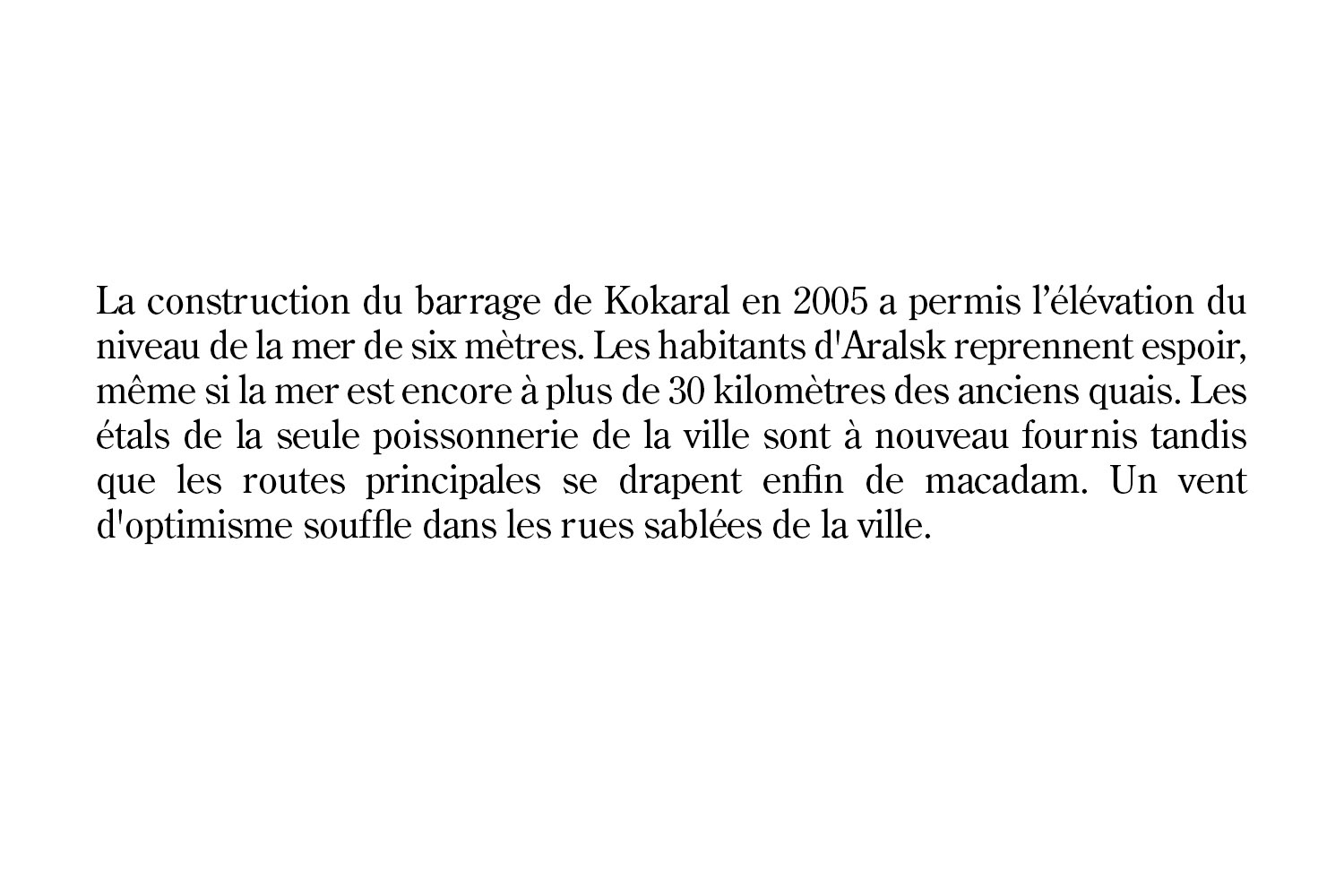 La construction du barrage de Kokaral en 2005 a permis l’élévation du niveau de la mer de six mètres. Les habitants d'Aralsk reprennent espoir, même si la mer est encore à plus de 30 kilomètres des anciens quais. Les étals de la seule poissonnerie de la ville sont à nouveau fournis tandis que les routes principales se drapent enfin de macadam. Un vent d'optimisme souffle dans les rues sablées de la ville.